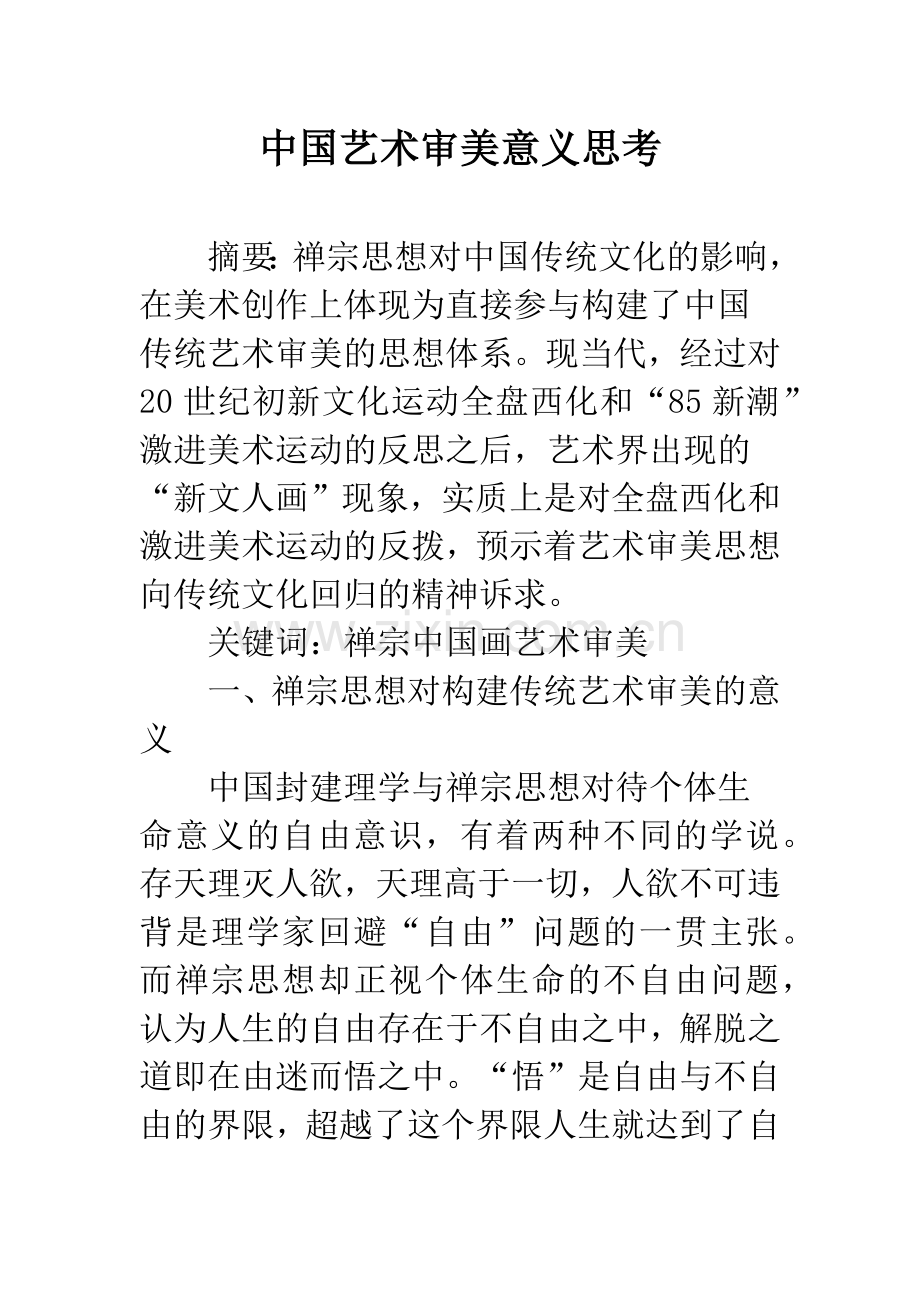 中国艺术审美意义思考

摘要:禅宗思想对中国传统文化的影响，在美术创作上体现为直接参与构建了中国传统艺术审美的思想体系。现当代，经过对20世纪初新文化运动全盘西化和“85新潮”激进美术运动的反思之后，艺术界出现的“新文人画”现象，实质上是对全盘西化和激进美术运动的反拨，预示着艺术审美思想向传统文化回归的精神诉求。

关键词：禅宗中国画艺术审美

一、禅宗思想对构建传统艺术审美的意义

中国封建理学与禅宗思想对待个体生命意义的自由意识，有着两种不同的学说。存天理灭人欲，天理高于一切，人欲不可违背是理学家回避“自由”问题的一贯主张。而禅宗思想却正视个体生命的不自由问题，认为人生的自由存在于不自由之中，解脱之道即在由迷而悟之中。“悟”是自由与不自由的界限，超越了这个界限人生就达到了自

www.zixin.com.cn